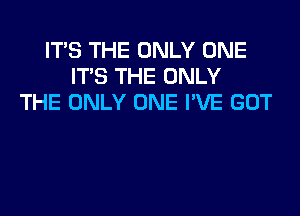 IT'S THE ONLY ONE
IT'S THE ONLY
THE ONLY ONE I'VE GOT